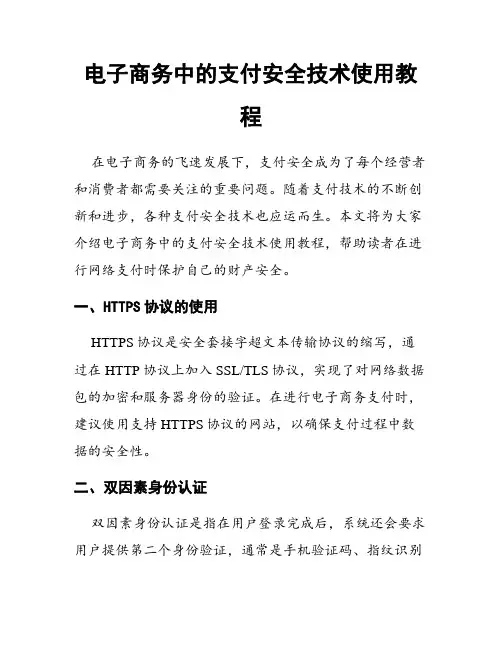 电子商务中的支付安全技术使用教程

在电子商务的飞速发展下，支付安全成为了每个经营者和消费者都需要关注的重要问题。随着支付技术的不断创新和进步，各种支付安全技术也应运而生。本文将为大家介绍电子商务中的支付安全技术使用教程，帮助读者在进行网络支付时保护自己的财产安全。

一、HTTPS 协议的使用

HTTPS 协议是安全套接字超文本传输协议的缩写，通过在 HTTP 协议上加入 SSL/TLS 协议，实现了对网络数据包的加密和服务器身份的验证。在进行电子商务支付时，建议使用支持 HTTPS 协议的网站，以确保支付过程中数据的安全性。

二、双因素身份认证

双因素身份认证是指在用户登录完成后，系统还会要求用户提供第二个身份验证，通常是手机验证码、指纹识别